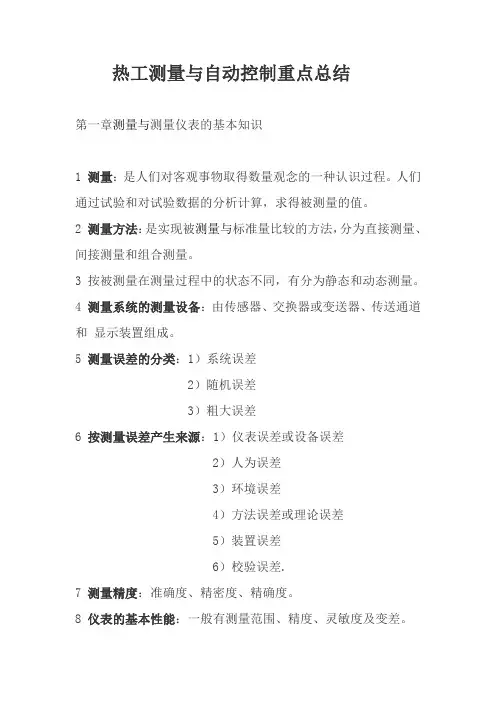 热工测量与自动控制重点总结

第一章测量与测量仪表的基本知识

1 测量：是人们对客观事物取得数量观念的一种认识过程。人们通过试验和对试验数据的分析计算，求得被测量的值。

2 测量方法：是实现被测量与标准量比较的方法，分为直接测量、间接测量和组合测量。

3 按被测量在测量过程中的状态不同，有分为静态和动态测量。

4 测量系统的测量设备：由传感器、交换器或变送器、传送通道和 显示装置组成。

5 测量误差的分类：1）系统误差
2）随机误差
3）粗大误差

6 按测量误差产生来源：1）仪表误差或设备误差
2）人为误差
3）环境误差
4）方法误差或理论误差
5）装置误差
6）校验误差.

7 测量精度：准确度、精密度、精确度。

8 仪表的基本性能：一般有测量范围、精度、灵敏度及变差。